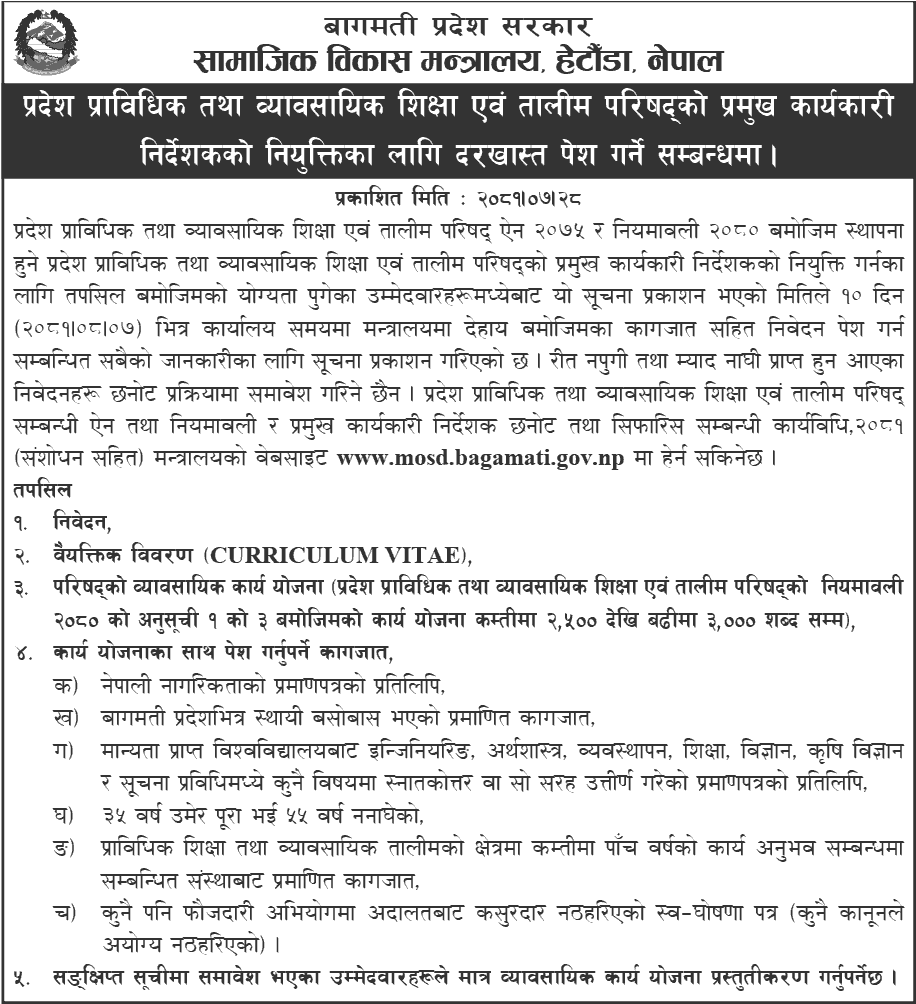 बागमती प्रदेश सरकार
सामाजिक विकास मन्त्रालय, हेटौंडा, नेपाल

प्रदेश प्राविधिक तथा व्यावसायिक शिक्षा एवं तालीम परिषद्को प्रमुख कार्यकारी निर्देशकको नियुक्तिका लागि दरखास्त पेश गर्ने सम्बन्धमा।

प्रकाशित मिति : २०८१।०७।२८

प्रदेश प्राविधिक तथा व्यावसायिक शिक्षा एवं तालीम परिषद् ऐन २०७५ र नियमावली २०८० बमोजिम स्थापना हुने प्रदेश प्राविधिक तथा व्यावसायिक शिक्षा एवं तालीम परिषद्को प्रमुख कार्यकारी निर्देशकको नियुक्ति गर्नका लागि तपसिल बमोजिमको योग्यता पुगेका उम्मेदवारहरूमध्येबाट यो सूचना प्रकाशन भएको मितिले १० दिन (२०८१।०८।०७) भित्र कार्यालय समयमा मन्त्रालयमा देहाय बमोजिमका कागजात सहित निवेदन पेश गर्न सम्बन्धित सबैको जानकारीका लागि सूचना प्रकाशन गरिएको छ। रीत नपुगी तथा म्याद नाघी प्राप्त हुन आएका निवेदनहरू छनोट प्रक्रियामा समावेश गरिने छैन। प्रदेश प्राविधिक तथा व्यावसायिक शिक्षा एवं तालीम परिषद् सम्बन्धी ऐन तथा नियमावली र प्रमुख कार्यकारी निर्देशक छनोट तथा सिफारिस सम्बन्धी कार्यविधि,२०८१ (संशोधन सहित) मन्त्रालयको वेबसाइट www.mosd.bagamati.gov.np मा हेर्न सकिनेछ।

तपसिल
१. निवेदन,
२. वैयक्तिक विवरण (CURRICULUM VITAE),
३. परिषद्को व्यावसायिक कार्य योजना (प्रदेश प्राविधिक तथा व्यावसायिक शिक्षा एवं तालीम परिषद्को नियमावली २०८० को अनुसूची १ को ३ बमोजिमको कार्य योजना कम्तीमा २,५०० देखि बढीमा ३,००० शब्द सम्म),
४. कार्य योजनाका साथ पेश गर्नुपर्ने कागजात,
क) नेपाली नागरिकताको प्रमाणपत्रको प्रतिलिपि,
ख) बागमती प्रदेशभित्र स्थायी बसोबास भएको प्रमाणित कागजात,
ग) मान्यता प्राप्त विश्वविद्यालयबाट इन्जिनियरिङ, अर्थशास्त्र, व्यवस्थापन, शिक्षा, विज्ञान, कृषि विज्ञान र सूचना प्रविधिमध्ये कुनै विषयमा स्नातकोत्तर वा सो सरह उत्तीर्ण गरेको प्रमाणपत्रको प्रतिलिपि,
घ) ३५ वर्ष उमेर पूरा भई ५५ वर्ष ननाघेको,
ङ) प्राविधिक शिक्षा तथा व्यावसायिक तालीमको क्षेत्रमा कम्तीमा पाँच वर्षको कार्य अनुभव सम्बन्धमा सम्बन्धित संस्थाबाट प्रमाणित कागजात,
च) कुनै पनि फौजदारी अभियोगमा अदालतबाट कसुरदार नठहरिएको स्व-घोषणा पत्र (कुनै कानूनले अयोग्य नठहरिएको)।
५. सङ्क्षिप्त सूचीमा समावेश भएका उम्मेदवारहरूले मात्र व्यावसायिक कार्य योजना प्रस्तुतीकरण गर्नुपर्नेछ।